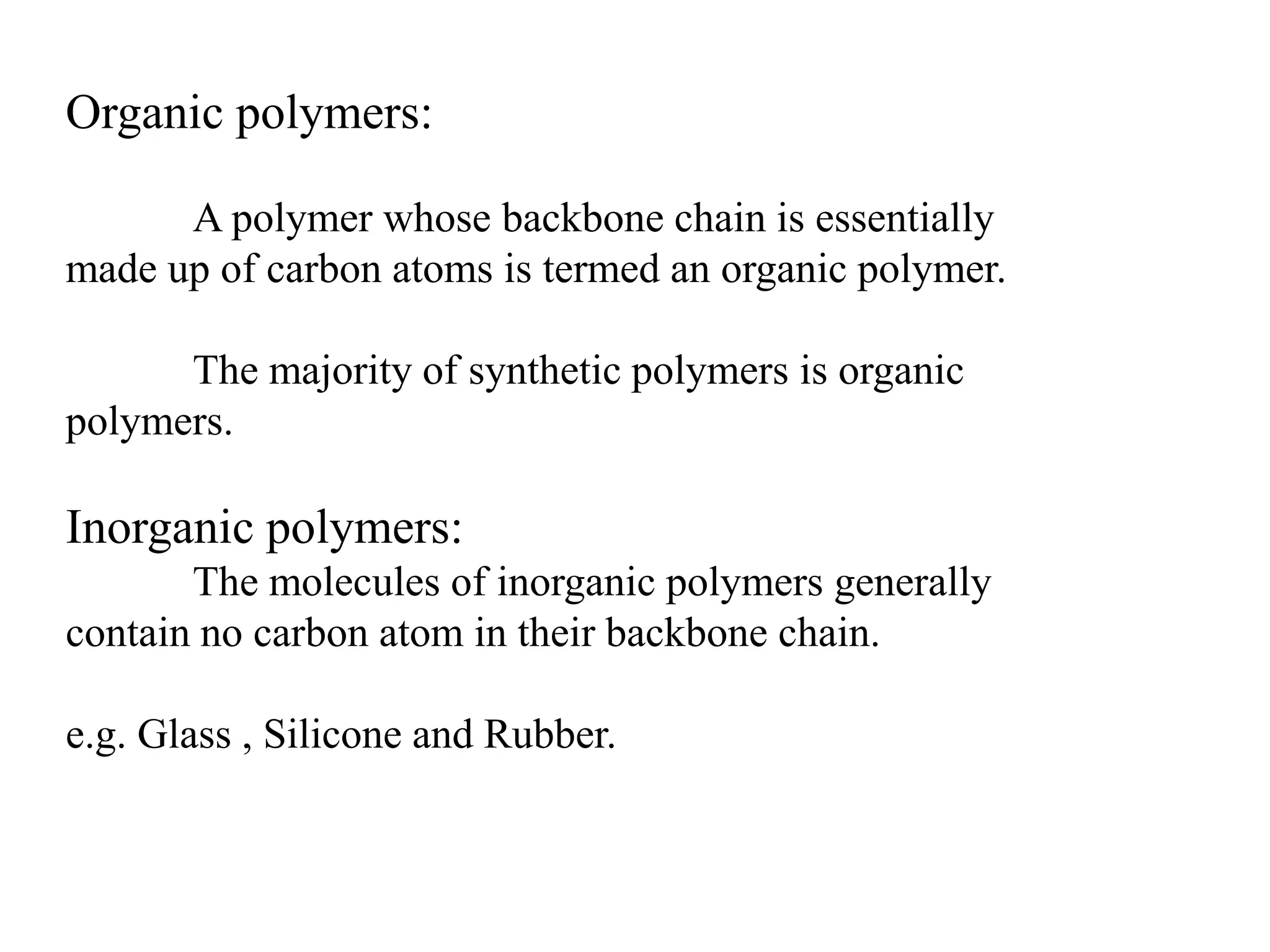 Organic polymers:

A polymer whose backbone chain is essentially made up of carbon atoms is termed an organic polymer.

The majority of synthetic polymers is organic polymers.

Inorganic polymers:

The molecules of inorganic polymers generally contain no carbon atom in their backbone chain.

e.g. Glass , Silicone and Rubber.